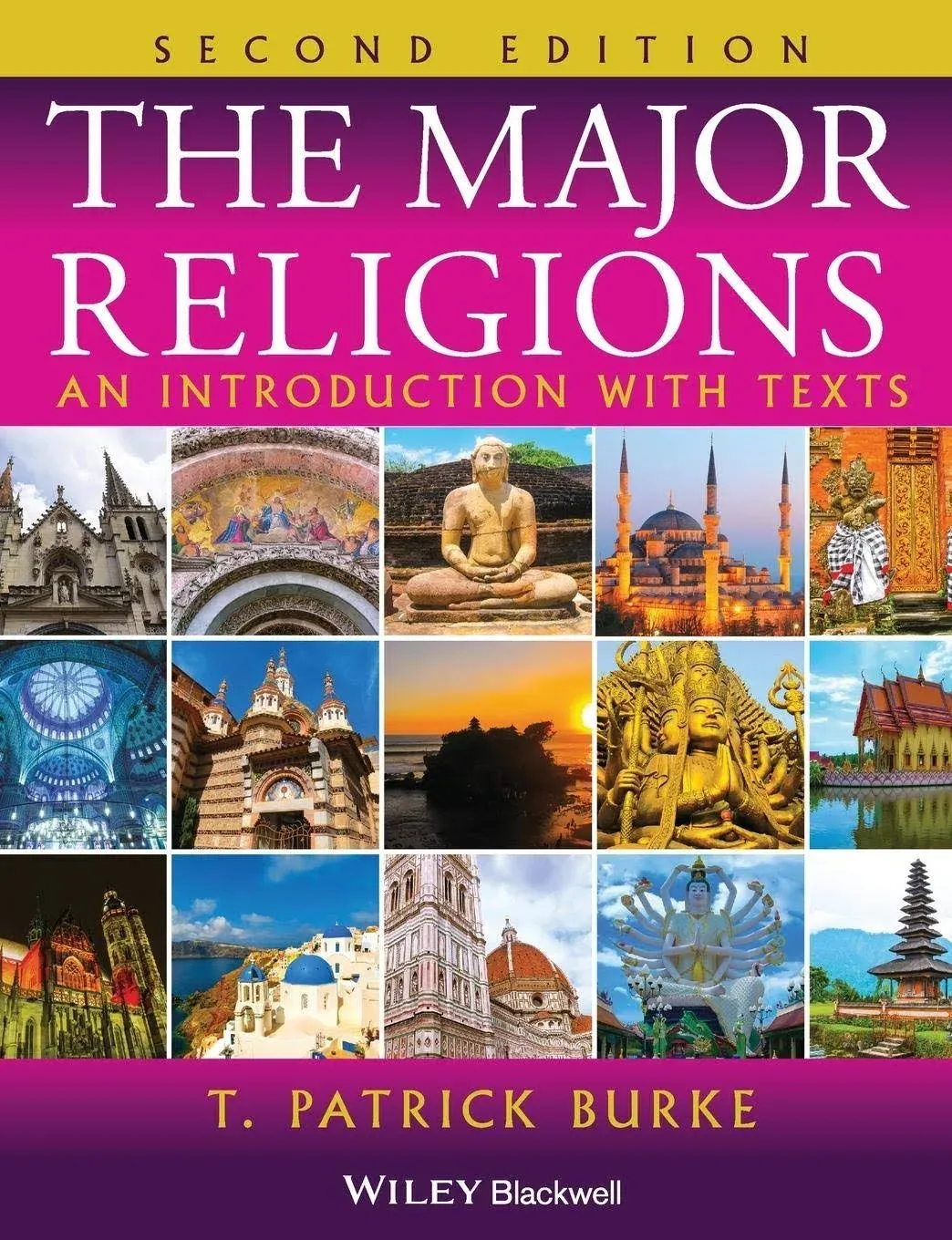 SECOND EDITION

THE MAJOR RELIGIONS

AN INTRODUCTION WITH TEXTS

T. PATRICK BURKE

WILEY Blackwell